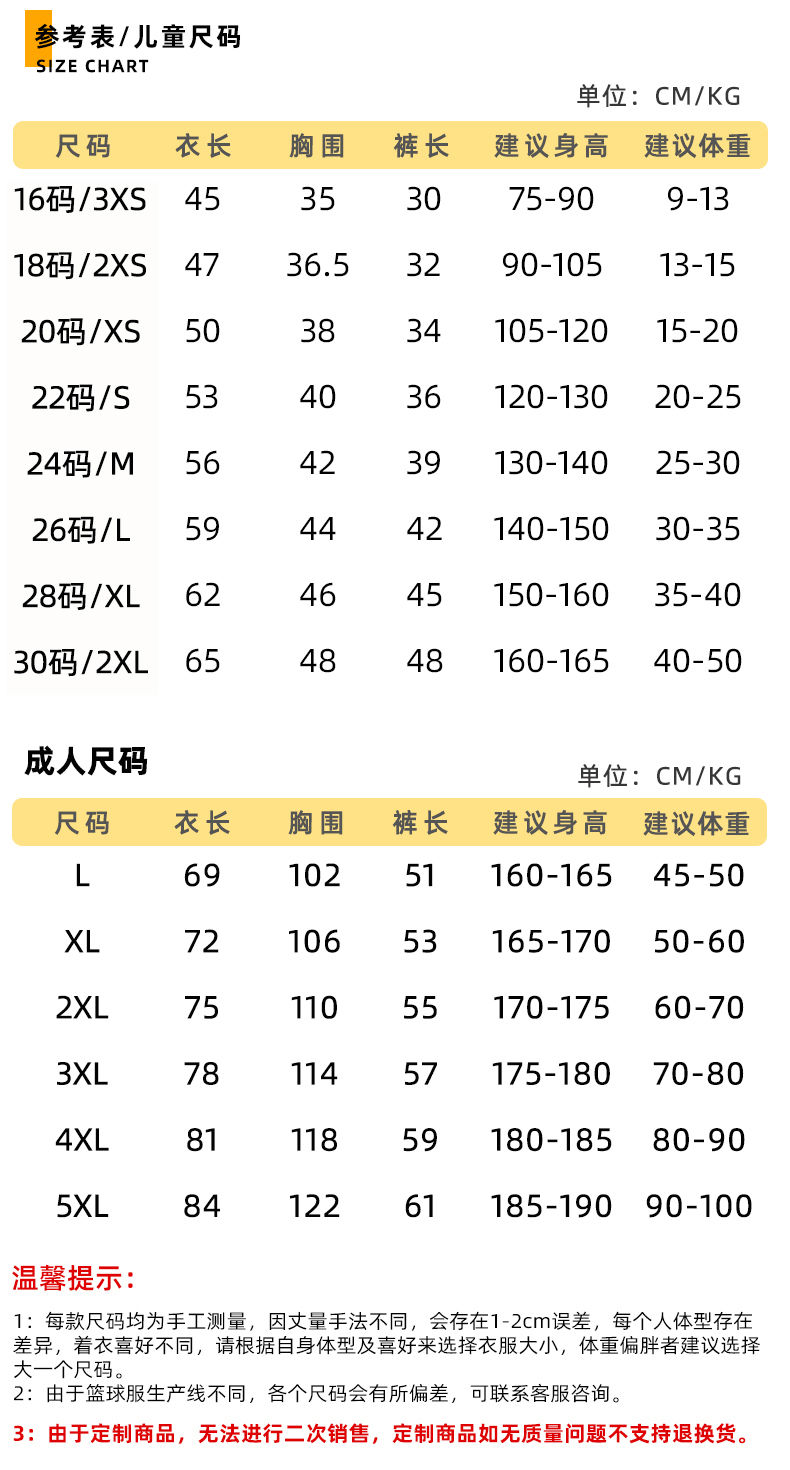 参考表/儿童尺码
SIZE CHART

单位：CM/KG

| 尺码 | 衣长 | 胸围 | 裤长 | 建议身高 | 建议体重 |
|---|---|---|---|---|---|
| 16码/3XS | 45 | 35 | 30 | 75-90 | 9-13 |
| 18码/2XS | 47 | 36.5 | 32 | 90-105 | 13-15 |
| 20码/XS | 50 | 38 | 34 | 105-120 | 15-20 |
| 22码/S | 53 | 40 | 36 | 120-130 | 20-25 |
| 24码/M | 56 | 42 | 39 | 130-140 | 25-30 |
| 26码/L | 59 | 44 | 42 | 140-150 | 30-35 |
| 28码/XL | 62 | 46 | 45 | 150-160 | 35-40 |
| 30码/2XL | 65 | 48 | 48 | 160-165 | 40-50 |

成人尺码

单位：CM/KG

| 尺码 | 衣长 | 胸围 | 裤长 | 建议身高 | 建议体重 |
|---|---|---|---|---|---|
| L | 69 | 102 | 51 | 160-165 | 45-50 |
| XL | 72 | 106 | 53 | 165-170 | 50-60 |
| 2XL | 75 | 110 | 55 | 170-175 | 60-70 |
| 3XL | 78 | 114 | 57 | 175-180 | 70-80 |
| 4XL | 81 | 118 | 59 | 180-185 | 80-90 |
| 5XL | 84 | 122 | 61 | 185-190 | 90-100 |

温馨提示：

1：每款尺码均为手工测量，因丈量手法不同，会存在1-2cm误差，每个人体型存在差异，着衣喜好不同，请根据自身体型及喜好来选择衣服大小，体重偏胖者建议选择大一个尺码。
2：由于篮球服生产线不同，各个尺码会有所偏差，可联系客服咨询。

3：由于定制商品，无法进行二次销售，定制商品如无质量问题不支持退换货。